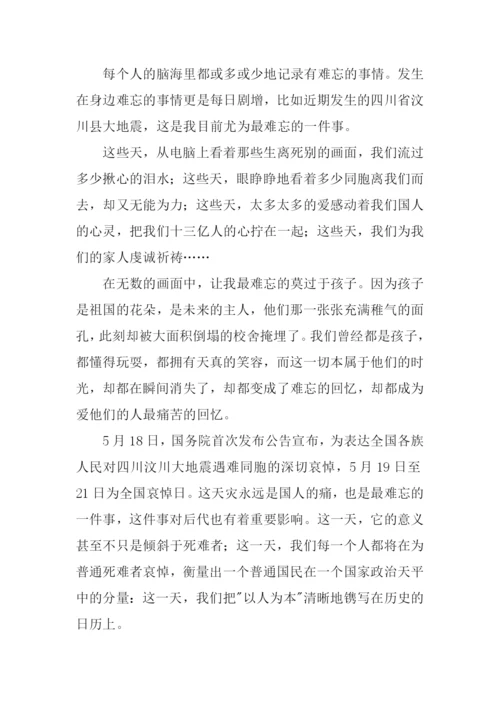 每个人的脑海里都或多或少地记录有难忘的事情。发生在身边难忘的事情更是每日剧增，比如近期发生的四川省汶川县大地震，这是我目前尤为最难忘的一件事。

这些天，从电脑上看着那些生离死别的画面，我们流过多少揪心的泪水；这些天，眼睁睁地看着多少同胞离我们而去，却又无能为力；这些天，太多太多的爱感动着我们国人的心灵，把我们十三亿人的心拧在一起；这些天，我们为我们的家人虔诚祈祷……

在无数的画面中，让我最难忘的莫过于孩子。因为孩子是祖国的花朵，是未来的主人，他们那一张张充满稚气的面孔，此刻却被大面积倒塌的校舍掩埋了。我们曾经都是孩子，都懂得玩耍，都拥有天真的笑容，而这一切本属于他们的时光，却都在瞬间消失了，却都变成了难忘的回忆，却都成为爱他们的人最痛苦的回忆。

5月18日，国务院首次发布公告宣布，为表达全国各族人民对四川汶川大地震遇难同胞的深切哀悼，5月19日至21日为全国哀悼日。这天灾永远是国人的痛，也是最难忘的一件事，这件事对后代也有着重要影响。这一天，它的意义甚至不只是倾斜于死难者；这一天，我们每一个人都将在为普通死难者哀悼，衡量出一个普通国民在一个国家政治天平中的分量；这一天，我们把"以人为本"清晰地镌写在历史的日历上。